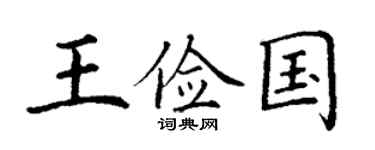 王俭国
词典网